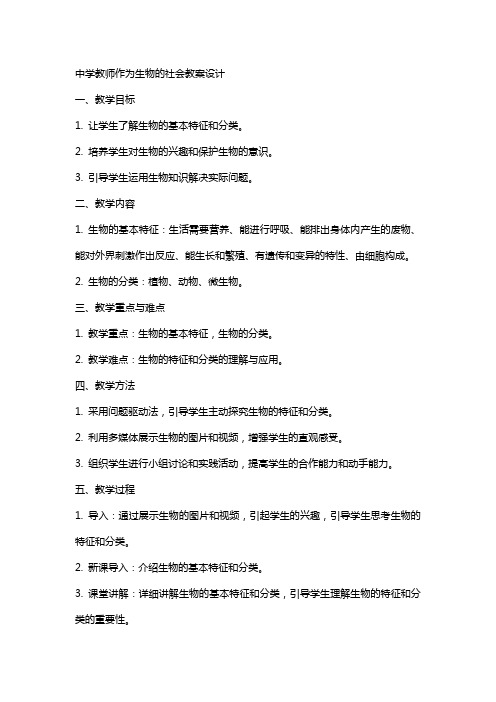 中学教师作为生物的社会教案设计

一、教学目标

1. 让学生了解生物的基本特征和分类。

2. 培养学生对生物的兴趣和保护生物的意识。

3. 引导学生运用生物知识解决实际问题。

二、教学内容

1. 生物的基本特征：生活需要营养、能进行呼吸、能排出身体内产生的废物、能对外界刺激作出反应、能生长和繁殖、有遗传和变异的特性、由细胞构成。

2. 生物的分类：植物、动物、微生物。

三、教学重点与难点

1. 教学重点：生物的基本特征，生物的分类。

2. 教学难点：生物的特征和分类的理解与应用。

四、教学方法

1. 采用问题驱动法，引导学生主动探究生物的特征和分类。

2. 利用多媒体展示生物的图片和视频，增强学生的直观感受。

3. 组织学生进行小组讨论和实践活动，提高学生的合作能力和动手能力。

五、教学过程

1. 导入：通过展示生物的图片和视频，引起学生的兴趣，引导学生思考生物的特征和分类。

2. 新课导入：介绍生物的基本特征和分类。

3. 课堂讲解：详细讲解生物的基本特征和分类，引导学生理解生物的特征和分类的重要性。